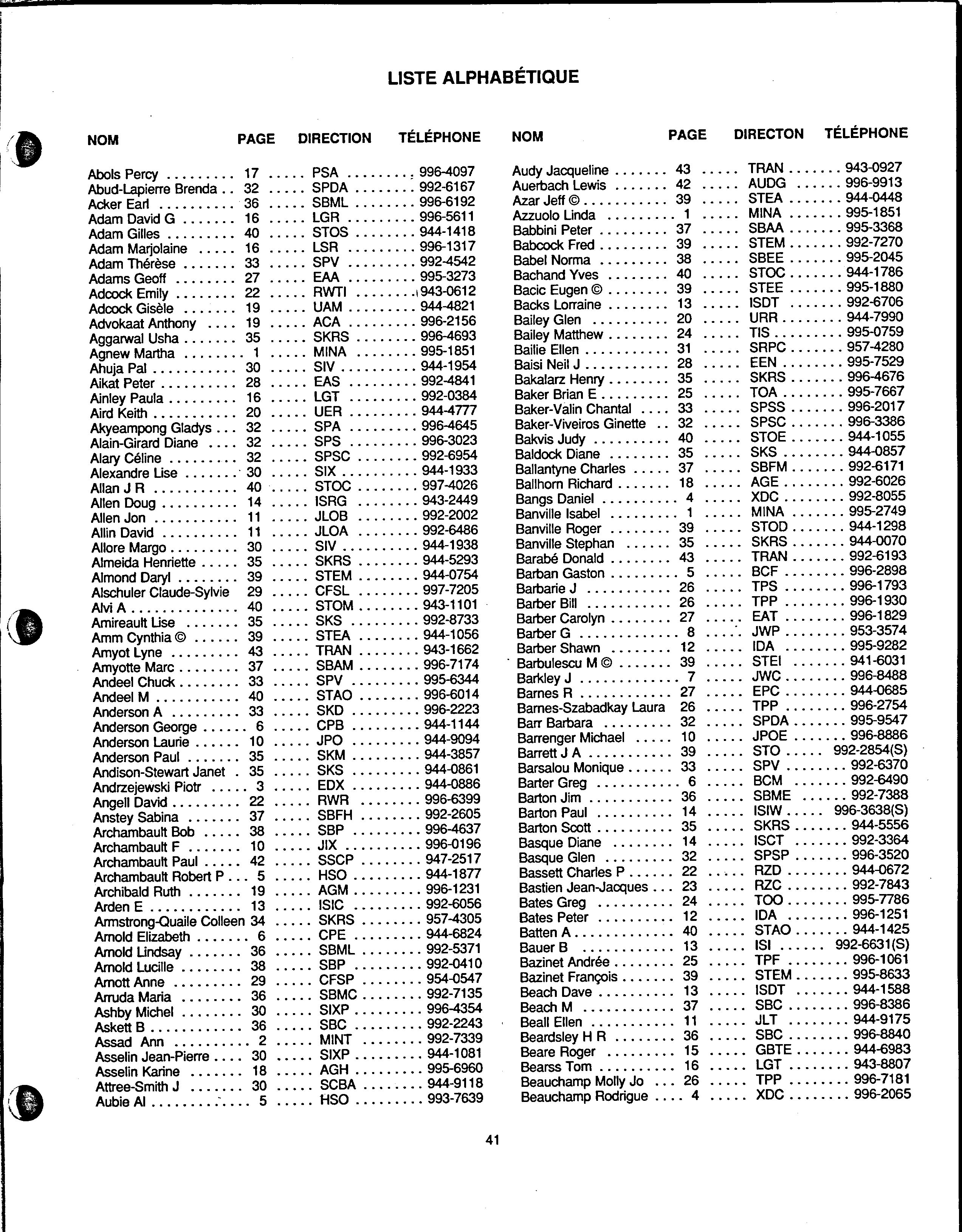 LISTE ALPHABÉTIQUE

| NOM | PAGE | DIRECTION | TÉLÉPHONE |
|---|---|---|---|
| Abols Percy | 17 | PSA | 996-4097 |
| Abud-Lapierre Brenda | 32 | SPDA | 992-6167 |
| Acker Earl | 36 | SBML | 996-6192 |
| Adam David G | 16 | LGR | 996-5611 |
| Adam Gilles | 40 | STOS | 944-1418 |
| Adam Marjolaine | 16 | LSR | 996-1317 |
| Adam Thérèse | 33 | SPV | 992-4542 |
| Adams Geoff | 27 | EAA | 995-3273 |
| Adcock Emily | 22 | RWTI | 943-0612 |
| Adcock Gisèle | 19 | UAM | 944-4821 |
| Advokaat Anthony | 19 | ACA | 996-2156 |
| Aggarwal Usha | 35 | SKRS | 996-4693 |
| Agnew Martha | 1 | MINA | 995-1851 |
| Ahuja Pal | 30 | SIV | 944-1954 |
| Aikat Peter | 28 | EAS | 992-4841 |
| Ainley Paula | 16 | LGT | 992-0384 |
| Aird Keith | 20 | UER | 944-4777 |
| Akyeampong Gladys | 32 | SPA | 996-4645 |
| Alain-Girard Diane | 32 | SPS | 996-3023 |
| Alary Céline | 32 | SPSC | 992-6954 |
| Alexandre Lise | 30 | SIX | 944-1933 |
| Allan J R | 40 | STOC | 997-4026 |
| Allen Doug | 14 | ISRG | 943-2449 |
| Allen Jon | 11 | JLOB | 992-2002 |
| Allin David | 11 | JLOA | 992-6486 |
| Allore Margo | 30 | SIV | 944-1938 |
| Almeida Henriette | 35 | SKRS | 944-5293 |
| Almond Daryl | 39 | STEM | 944-0754 |
| Alschuler Claude-Sylvie | 29 | CFSL | 997-7205 |
| Alvi A | 40 | STOM | 943-1101 |
| Amireault Lise | 35 | SKS | 992-8733 |
| Amm Cynthia © | 39 | STEA | 944-1056 |
| Amyot Lyne | 43 | TRAN | 943-1662 |
| Amyotte Marc | 37 | SBAM | 996-7174 |
| Andeel Chuck | 33 | SPV | 995-6344 |
| Andeel M | 40 | STAO | 996-6014 |
| Anderson A | 33 | SKD | 996-2223 |
| Anderson George | 6 | CPB | 944-1144 |
| Anderson Laurie | 10 | JPO | 944-9094 |
| Anderson Paul | 35 | SKM | 944-3857 |
| Andison-Stewart Janet | 35 | SKS | 944-0861 |
| Andrzejewski Piotr | 3 | EDX | 944-0886 |
| Angell David | 22 | RWR | 996-6399 |
| Anstey Sabina | 37 | SBFH | 992-2605 |
| Archambault Bob | 38 | SBP | 996-4637 |
| Archambault F | 10 | JIX | 996-0196 |
| Archambault Paul | 42 | SSCP | 947-2517 |
| Archambault Robert P | 5 | HSO | 944-1877 |
| Archibald Ruth | 19 | AGM | 996-1231 |
| Arden E | 13 | ISIC | 992-6056 |
| Armstrong-Quaile Colleen | 34 | SKRS | 957-4305 |
| Arnold Elizabeth | 6 | CPE | 944-6824 |
| Arnold Lindsay | 36 | SBML | 992-5371 |
| Arnold Lucille | 38 | SBP | 992-0410 |
| Arnott Anne | 29 | CFSP | 954-0547 |
| Arruda Maria | 36 | SBMC | 992-7135 |
| Ashby Michel | 30 | SIXP | 996-4354 |
| Askett B | 36 | SBC | 992-2243 |
| Assad Ann | 2 | MINT | 992-7339 |
| Asselin Jean-Pierre | 30 | SIXP | 944-1081 |
| Asselin Karine | 18 | AGH | 995-6960 |
| Attree-Smith J | 30 | SCBA | 944-9118 |
| Aubie Al | 5 | HSO | 993-7639 |

| NOM | PAGE | DIRECTON | TÉLÉPHONE |
|---|---|---|---|
| Audy Jacqueline | 43 | TRAN | 943-0927 |
| Auerbach Lewis | 42 | AUDG | 996-9913 |
| Azar Jeff © | 39 | STEA | 944-0448 |
| Azzuolo Linda | 1 | MINA | 995-1851 |
| Babbini Peter | 37 | SBAA | 995-3368 |
| Babcock Fred | 39 | STEM | 992-7270 |
| Babel Norma | 38 | SBEE | 995-2045 |
| Bachand Yves | 40 | STOC | 944-1786 |
| Bacic Eugen © | 39 | STEE | 995-1880 |
| Backs Lorraine | 13 | ISDT | 992-6706 |
| Bailey Glen | 20 | URR | 944-7990 |
| Bailey Matthew | 24 | TIS | 995-0759 |
| Bailie Ellen | 31 | SRPC | 957-4280 |
| Baisi Neil J | 28 | EEN | 995-7529 |
| Bakalarz Henry | 35 | SKRS | 996-4676 |
| Baker Brian E | 25 | TOA | 995-7667 |
| Baker-Valin Chantal | 33 | SPSS | 996-2017 |
| Baker-Viveiros Ginette | 32 | SPSC | 996-3386 |
| Bakvis Judy | 40 | STOE | 944-1055 |
| Baldock Diane | 35 | SKS | 944-0857 |
| Ballantyne Charles | 37 | SBFM | 992-6171 |
| Ballhorn Richard | 18 | AGE | 992-6026 |
| Bangs Daniel | 4 | XDC | 992-8055 |
| Banville Isabel | 1 | MINA | 995-2749 |
| Banville Roger | 39 | STOD | 944-1298 |
| Banville Stephan | 35 | SKRS | 944-0070 |
| Barabé Donald | 43 | TRAN | 992-6193 |
| Barban Gaston | 5 | BCF | 996-2898 |
| Barbarie J | 26 | TPS | 996-1793 |
| Barber Bill | 26 | TPP | 996-1930 |
| Barber Carolyn | 27 | EAT | 996-1829 |
| Barber G | 8 | JWP | 953-3574 |
| Barber Shawn | 12 | IDA | 995-9282 |
| Barbulescu M © | 39 | STEI | 941-6031 |
| Barkley J | 7 | JWC | 996-8488 |
| Barnes R | 27 | EPC | 944-0685 |
| Barnes-Szabadkay Laura | 26 | TPP | 996-2754 |
| Barr Barbara | 32 | SPDA | 995-9547 |
| Barrenger Michael | 10 | JPOE | 996-8886 |
| Barrett J A | 39 | STO | 992-2854(S) |
| Barsalou Monique | 33 | SPV | 992-6370 |
| Barter Greg | 6 | BCM | 992-6490 |
| Barton Jim | 36 | SBME | 992-7388 |
| Barton Paul | 14 | ISIW | 996-3638(S) |
| Barton Scott | 35 | SKRS | 944-5556 |
| Basque Diane | 14 | ISCT | 992-3364 |
| Basque Glen | 32 | SPSP | 996-3520 |
| Bassett Charles P | 22 | RZD | 944-0672 |
| Bastien Jean-Jacques | 23 | RZC | 992-7843 |
| Bates Greg | 24 | TOO | 995-7786 |
| Bates Peter | 12 | IDA | 996-1251 |
| Batten A | 40 | STAO | 944-1425 |
| Bauer B | 13 | ISI | 992-6631(S) |
| Bazinet Andrée | 25 | TPF | 996-1061 |
| Bazinet François | 39 | STEM | 995-8633 |
| Beach Dave | 13 | ISDT | 944-1588 |
| Beach M | 37 | SBC | 996-8386 |
| Beall Ellen | 11 | JLT | 944-9175 |
| Beardsley H R | 36 | SBC | 996-8840 |
| Beare Roger | 15 | GBTE | 944-6983 |
| Bearss Tom | 16 | LGT | 943-8807 |
| Beauchamp Molly Jo | 26 | TPP | 996-7181 |
| Beauchamp Rodrigue | 4 | XDC | 996-2065 |

41